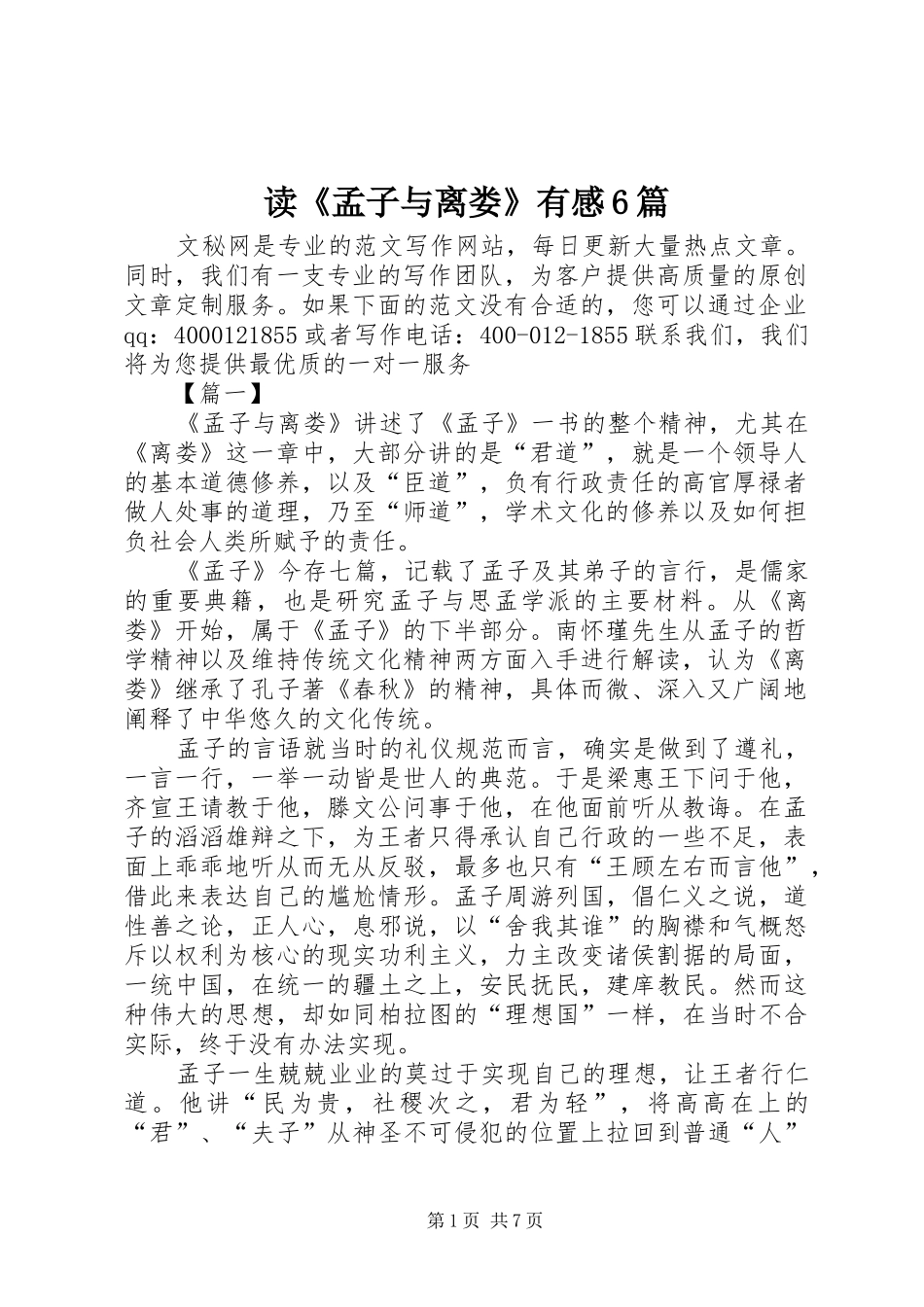 读《孟子与离娄》有感6篇

文秘网是专业的范文写作网站，每日更新大量热点文章。同时，我们有一支专业的写作团队，为客户提供高质量的原创文章定制服务。如果下面的范文没有合适的，您可以通过企业qq：4000121855或者写作电话：400-012-1855联系我们，我们将为您提供最优质的一对一服务

【篇一】

《孟子与离娄》讲述了《孟子》一书的整个精神，尤其在《离娄》这一章中，大部分讲的是“君道”，就是一个领导人的基本道德修养，以及“臣道”，负有行政责任的高官厚禄者做人处事的道理，乃至“师道”，学术文化的修养以及如何担负社会人类所赋予的责任。

《孟子》今存七篇，记载了孟子及其弟子的言行，是儒家的重要典籍，也是研究孟子与思孟学派的主要材料。从《离娄》开始，属于《孟子》的下半部分。南怀瑾先生从孟子的哲学精神以及维持传统文化精神两方面入手进行解读，认为《离娄》继承了孔子著《春秋》的精神，具体而微、深入又广阔地阐释了中华悠久的文化传统。

孟子的言语就当时的礼仪规范而言，确实是做到了遵礼，一言一行，一举一动皆是世人的典范。于是梁惠王下问于他，齐宣王请教于他，滕文公问事于他，在他面前听从教诲。在孟子的滔滔雄辩之下，为王者只得承认自己行政的一些不足，表面上乖乖地听从而无从反驳，最多也只有“王顾左右而言他”，借此来表达自己的尴尬情形。孟子周游列国，倡仁义之说，道性善之论，正人心，息邪说，以“舍我其谁”的胸襟和气概怒斥以权利为核心的现实功利主义，力主改变诸侯割据的局面，一统中国，在统一的疆土之上，安民抚民，建庠教民。然而这种伟大的思想，却如同柏拉图的“理想国”一样，在当时不合实际，终于没有办法实现。

孟子一生兢兢业业的莫过于实现自己的理想，让王者行仁道。他讲“民为贵，社稷次之，君为轻”，将高高在上的“君”、“夫子”从神圣不可侵犯的位置上拉回到普通“人”

第1页 共7页